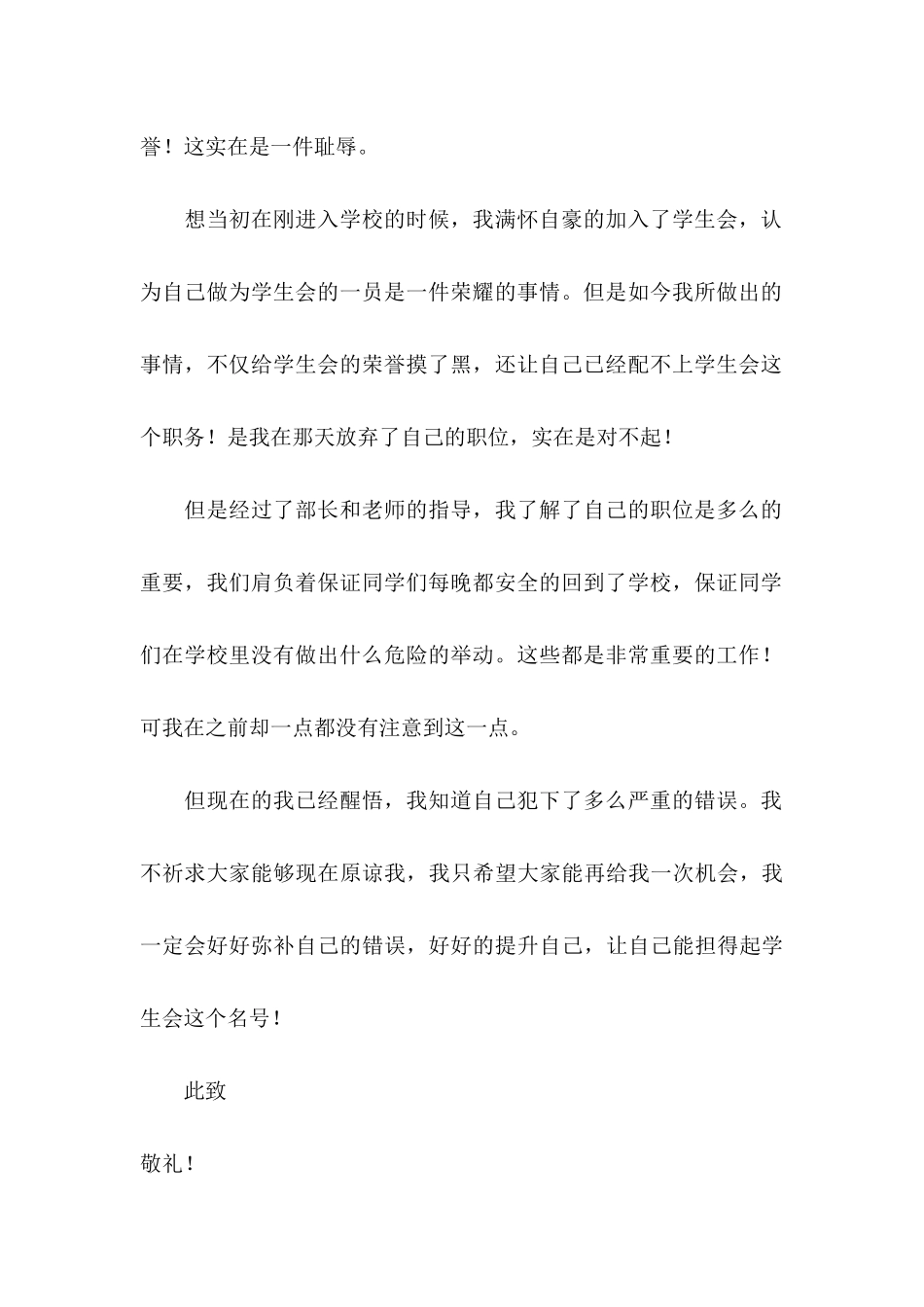 誉！这实在是一件耻辱。

想当初在刚进入学校的时候，我满怀自豪的加入了学生会，认为自己做为学生会的一员是一件荣耀的事情。但是如今我所做出的事情，不仅给学生会的荣誉摸了黑，还让自己已经配不上学生会这个职务！是我在那天放弃了自己的职位，实在是对不起！

但是经过了部长和老师的指导，我了解了自己的职位是多么的重要，我们肩负着保证同学们每晚都安全的回到了学校，保证同学们在学校里没有做出什么危险的举动。这些都是非常重要的工作！可我在之前却一点都没有注意到这一点。

但现在的我已经醒悟，我知道自己犯下了多么严重的错误。我不祈求大家能够现在原谅我，我只希望大家能再给我一次机会，我一定会好好弥补自己的错误，好好的提升自己，让自己能担得起学生会这个名号！

此致

敬礼！